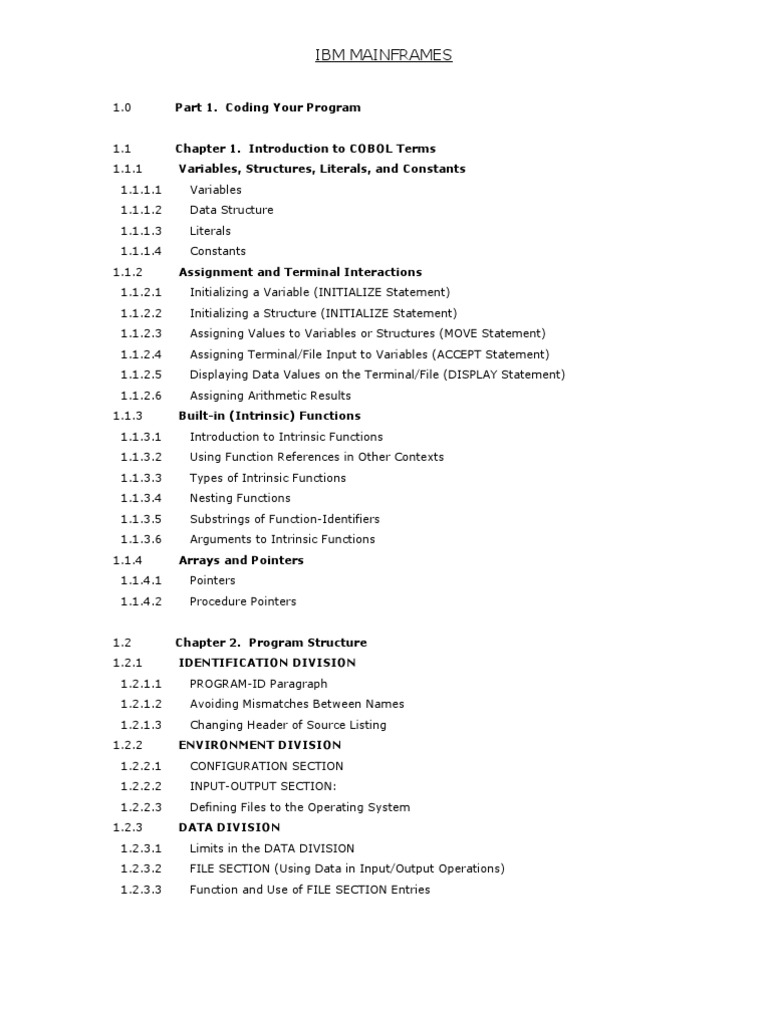 IBM MAINFRAMES

1.0 Part 1. Coding Your Program

1.1 Chapter 1. Introduction to COBOL Terms
1.1.1 Variables, Structures, Literals, and Constants
1.1.1.1 Variables
1.1.1.2 Data Structure
1.1.1.3 Literals
1.1.1.4 Constants
1.1.2 Assignment and Terminal Interactions
1.1.2.1 Initializing a Variable (INITIALIZE Statement)
1.1.2.2 Initializing a Structure (INITIALIZE Statement)
1.1.2.3 Assigning Values to Variables or Structures (MOVE Statement)
1.1.2.4 Assigning Terminal/File Input to Variables (ACCEPT Statement)
1.1.2.5 Displaying Data Values on the Terminal/File (DISPLAY Statement)
1.1.2.6 Assigning Arithmetic Results
1.1.3 Built-in (Intrinsic) Functions
1.1.3.1 Introduction to Intrinsic Functions
1.1.3.2 Using Function References in Other Contexts
1.1.3.3 Types of Intrinsic Functions
1.1.3.4 Nesting Functions
1.1.3.5 Substrings of Function-Identifiers
1.1.3.6 Arguments to Intrinsic Functions
1.1.4 Arrays and Pointers
1.1.4.1 Pointers
1.1.4.2 Procedure Pointers

1.2 Chapter 2. Program Structure
1.2.1 IDENTIFICATION DIVISION
1.2.1.1 PROGRAM-ID Paragraph
1.2.1.2 Avoiding Mismatches Between Names
1.2.1.3 Changing Header of Source Listing
1.2.2 ENVIRONMENT DIVISION
1.2.2.1 CONFIGURATION SECTION
1.2.2.2 INPUT-OUTPUT SECTION:
1.2.2.3 Defining Files to the Operating System
1.2.3 DATA DIVISION
1.2.3.1 Limits in the DATA DIVISION
1.2.3.2 FILE SECTION (Using Data in Input/Output Operations)
1.2.3.3 Function and Use of FILE SECTION Entries